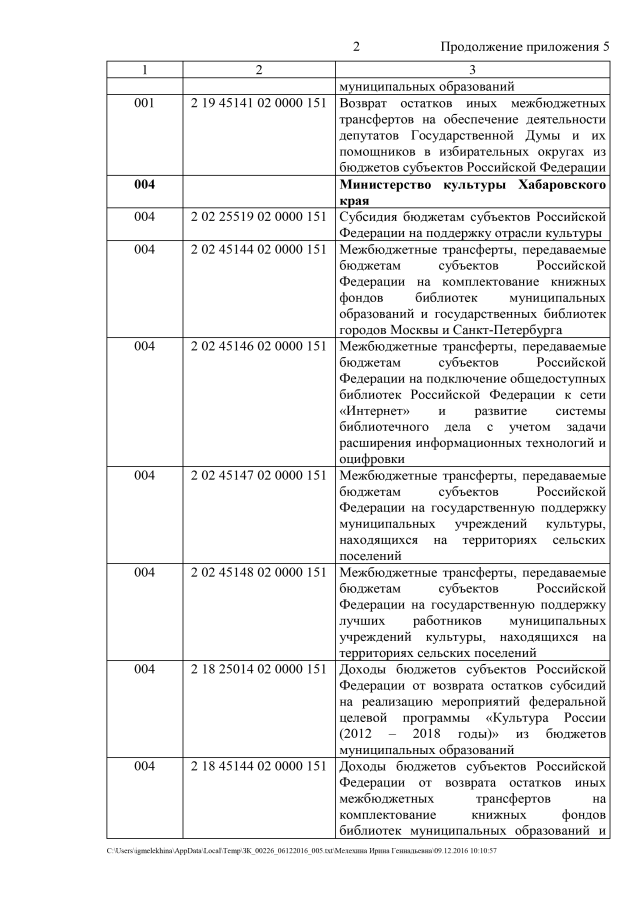 2 Продолжение приложения 5

| 1 | 2 | 3 |
|---|---|---|
| | | муниципальных образований |
| 001 | 2 19 45141 02 0000 151 | Возврат остатков иных межбюджетных трансфертов на обеспечение деятельности депутатов Государственной Думы и их помощников в избирательных округах из бюджетов субъектов Российской Федерации |
| **004** | | **Министерство культуры Хабаровского края** |
| 004 | 2 02 25519 02 0000 151 | Субсидия бюджетам субъектов Российской Федерации на поддержку отрасли культуры |
| 004 | 2 02 45144 02 0000 151 | Межбюджетные трансферты, передаваемые бюджетам субъектов Российской Федерации на комплектование книжных фондов библиотек муниципальных образований и государственных библиотек городов Москвы и Санкт-Петербурга |
| 004 | 2 02 45146 02 0000 151 | Межбюджетные трансферты, передаваемые бюджетам субъектов Российской Федерации на подключение общедоступных библиотек Российской Федерации к сети «Интернет» и развитие системы библиотечного дела с учетом задачи расширения информационных технологий и оцифровки |
| 004 | 2 02 45147 02 0000 151 | Межбюджетные трансферты, передаваемые бюджетам субъектов Российской Федерации на государственную поддержку муниципальных учреждений культуры, находящихся на территориях сельских поселений |
| 004 | 2 02 45148 02 0000 151 | Межбюджетные трансферты, передаваемые бюджетам субъектов Российской Федерации на государственную поддержку лучших работников муниципальных учреждений культуры, находящихся на территориях сельских поселений |
| 004 | 2 18 25014 02 0000 151 | Доходы бюджетов субъектов Российской Федерации от возврата остатков субсидий на реализацию мероприятий федеральной целевой программы «Культура России (2012 – 2018 годы)» из бюджетов муниципальных образований |
| 004 | 2 18 45144 02 0000 151 | Доходы бюджетов субъектов Российской Федерации от возврата остатков иных межбюджетных трансфертов на комплектование книжных фондов библиотек муниципальных образований и |

C:\Users\igmelekhina\AppData\Local\Temp\ЗК_00226_06122016_005.txt\Мелехина Ирина Геннадьевна\09.12.2016 10:10:57